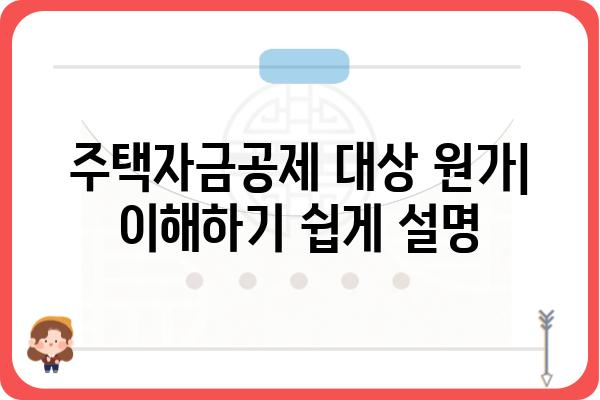 주택자금공제 대상 원가| 이해하기 쉽게 설명